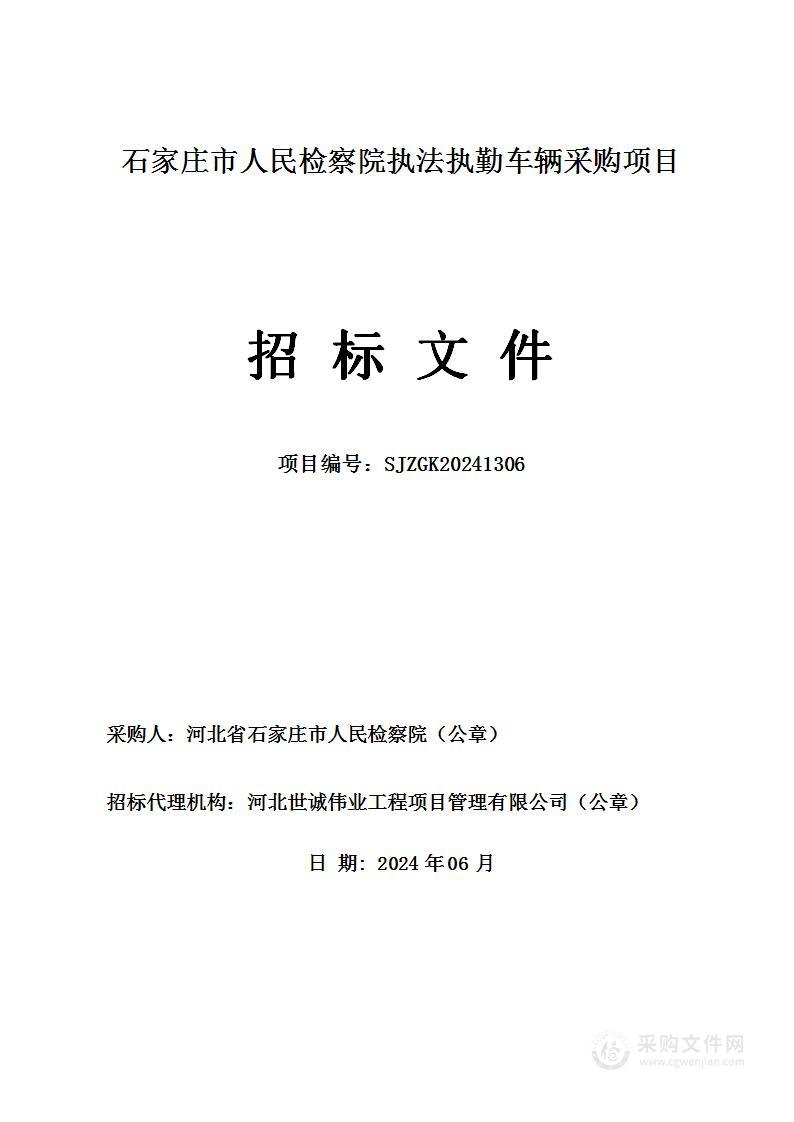 石家庄市人民检察院执法执勤车辆采购项目

招 标 文 件

项目编号：SJZGK20241306

采购人：河北省石家庄市人民检察院（公章）

招标代理机构：河北世诚伟业工程项目管理有限公司（公章）

日 期：2024 年 06 月

采购文件网
www.cgwenjian.com